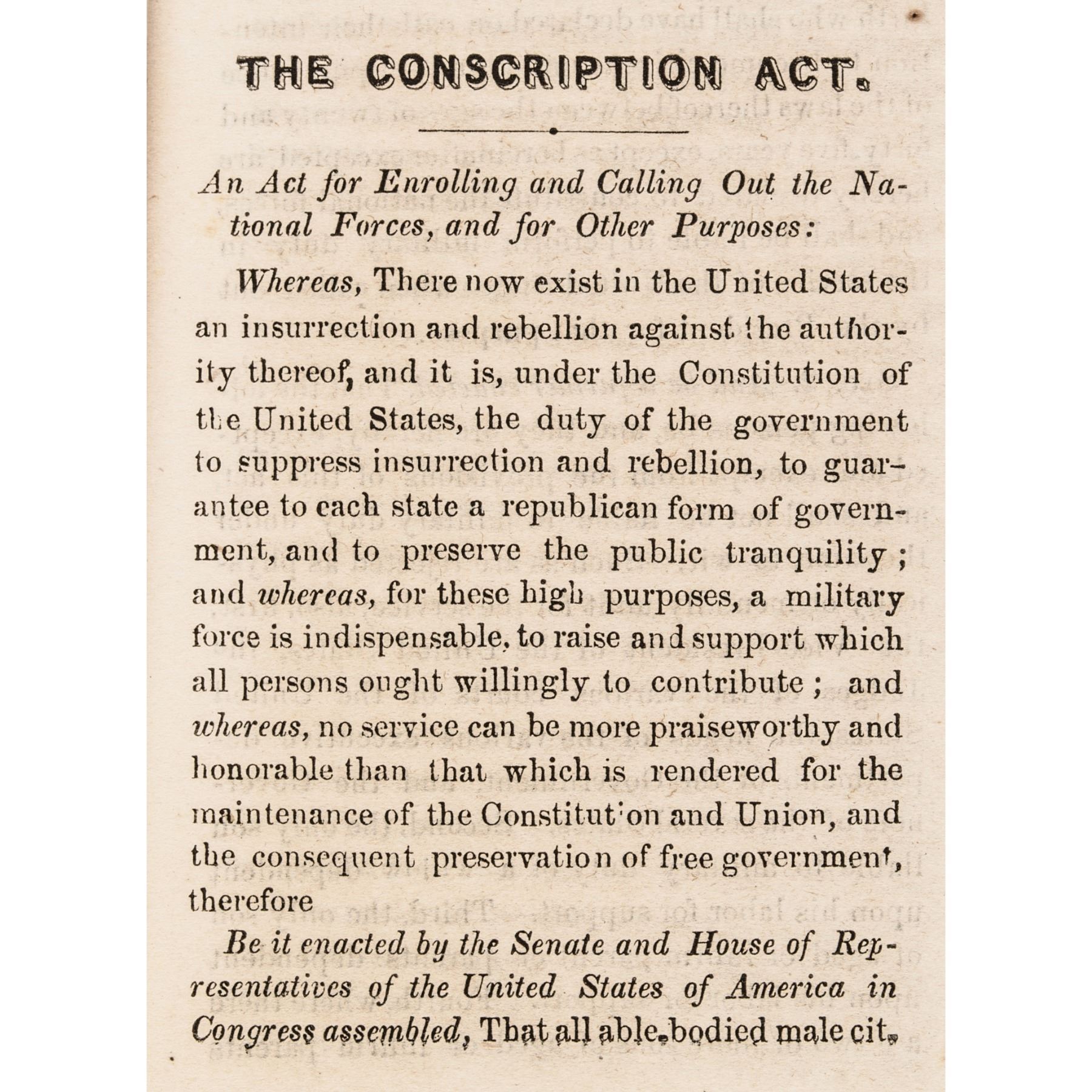 THE CONSCRIPTION ACT.

An Act for Enrolling and Calling Out the National Forces, and for Other Purposes:

Whereas, There now exist in the United States an insurrection and rebellion against the authority thereof, and it is, under the Constitution of the United States, the duty of the government to suppress insurrection and rebellion, to guarantee to each state a republican form of government, and to preserve the public tranquility; and whereas, for these high purposes, a military force is indispensable, to raise and support which all persons ought willingly to contribute; and whereas, no service can be more praiseworthy and honorable than that which is rendered for the maintenance of the Constitution and Union, and the consequent preservation of free government, therefore

Be it enacted by the Senate and House of Representatives of the United States of America in Congress assembled, That all able-bodied male cit-